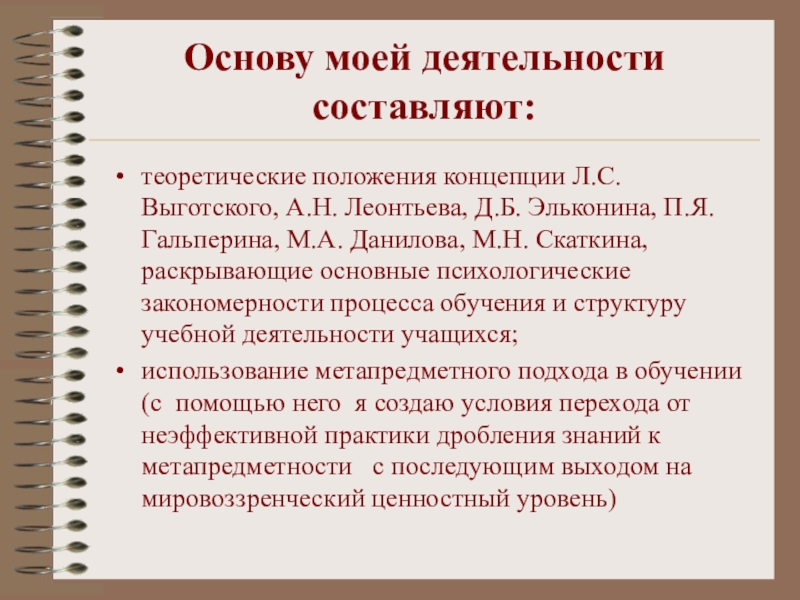 Основу моей деятельности составляют:

• теоретические положения концепции Л.С. Выготского, А.Н. Леонтьева, Д.Б. Эльконина, П.Я. Гальперина, М.А. Данилова, М.Н. Скаткина, раскрывающие основные психологические закономерности процесса обучения и структуру учебной деятельности учащихся;

• использование метапредметного подхода в обучении (с помощью него я создаю условия перехода от неэффективной практики дробления знаний к метапредметности с последующим выходом на мировоззренческий ценностный уровень)